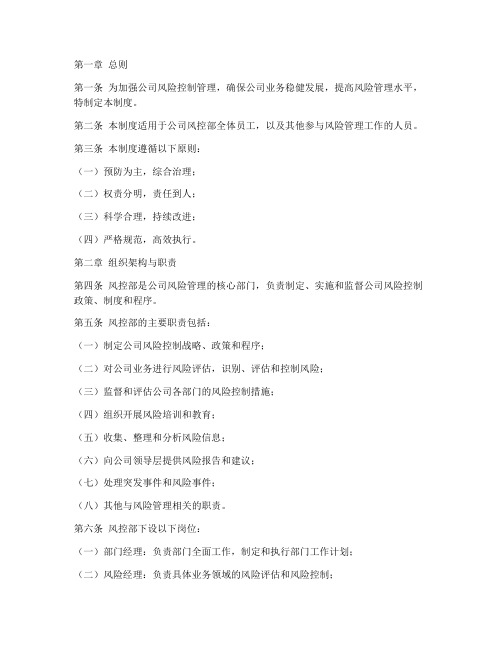 第一章 总则

第一条 为加强公司风险控制管理，确保公司业务稳健发展，提高风险管理水平，特制定本制度。

第二条 本制度适用于公司风控部全体员工，以及其他参与风险管理工作的人员。

第三条 本制度遵循以下原则：

（一）预防为主，综合治理；

（二）权责分明，责任到人；

（三）科学合理，持续改进；

（四）严格规范，高效执行。

第二章 组织架构与职责

第四条 风控部是公司风险管理的核心部门，负责制定、实施和监督公司风险控制政策、制度和程序。

第五条 风控部的主要职责包括：

（一）制定公司风险控制战略、政策和程序；

（二）对公司业务进行风险评估，识别、评估和控制风险；

（三）监督和评估公司各部门的风险控制措施；

（四）组织开展风险培训和教育；

（五）收集、整理和分析风险信息；

（六）向公司领导层提供风险报告和建议；

（七）处理突发事件和风险事件；

（八）其他与风险管理相关的职责。

第六条 风控部下设以下岗位：

（一）部门经理：负责部门全面工作，制定和执行部门工作计划；

（二）风险经理：负责具体业务领域的风险评估和风险控制；